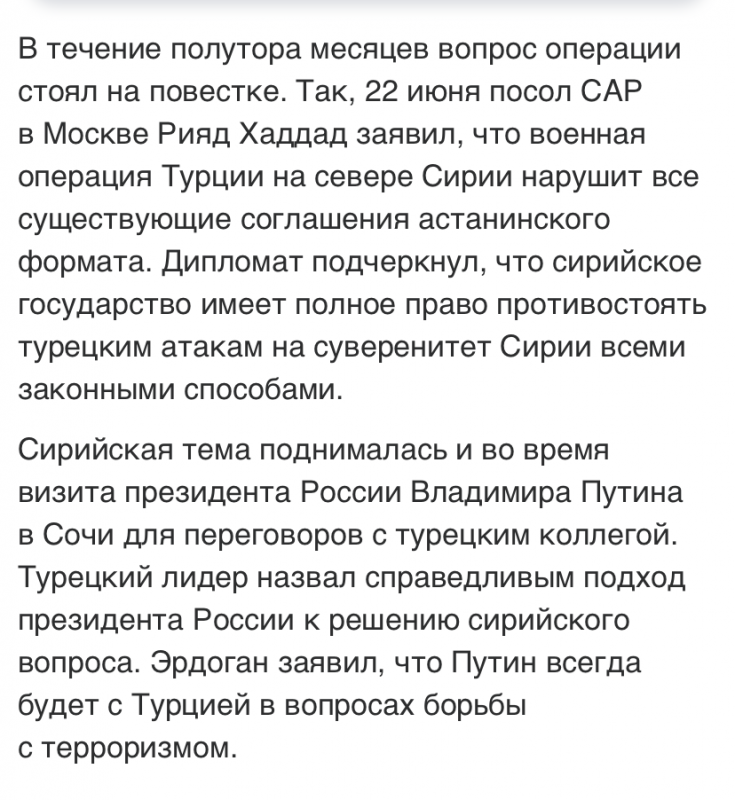 В течение полутора месяцев вопрос операции стоял на повестке. Так, 22 июня посол САР в Москве Рияд Хаддад заявил, что военная операция Турции на севере Сирии нарушит все существующие соглашения астанинского формата. Дипломат подчеркнул, что сирийское государство имеет полное право противостоять турецким атакам на суверенитет Сирии всеми законными способами.

Сирийская тема поднималась и во время визита президента России Владимира Путина в Сочи для переговоров с турецким коллегой. Турецкий лидер назвал справедливым подход президента России к решению сирийского вопроса. Эрдоган заявил, что Путин всегда будет с Турцией в вопросах борьбы с терроризмом.